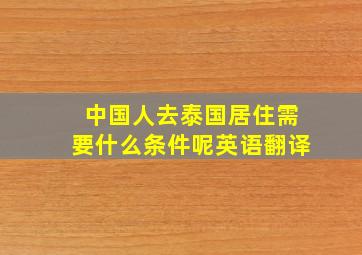 中国人去泰国居住需要什么条件呢英语翻译